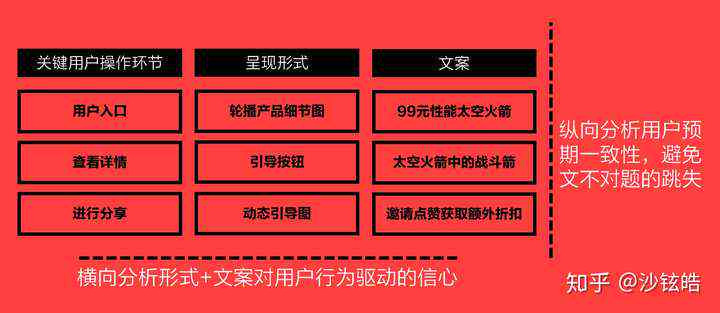 | 关键用户操作环节 | 呈现形式 | 文案 |
|---|---|---|
| 用户入口 | 轮播产品细节图 | 99元性能太空火箭 |
| 查看详情 | 引导按钮 | 太空火箭中的战斗箭 |
| 进行分享 | 动态引导图 | 邀请点赞获取额外折扣 |

纵向分析用户预期一致性，避免文不对题的跳失

横向分析形式+文案对用户行为驱动的信心

知乎 @沙铉皓